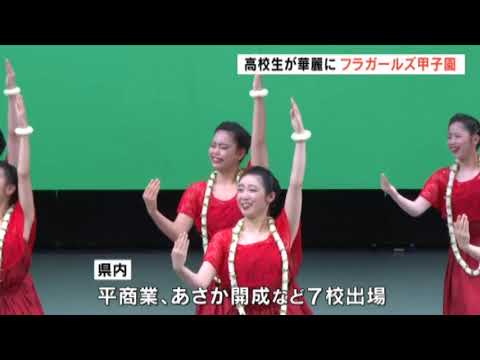 高校生が華麗に フラガールズ甲子園

県内
平商業、あさか開成など７校出場